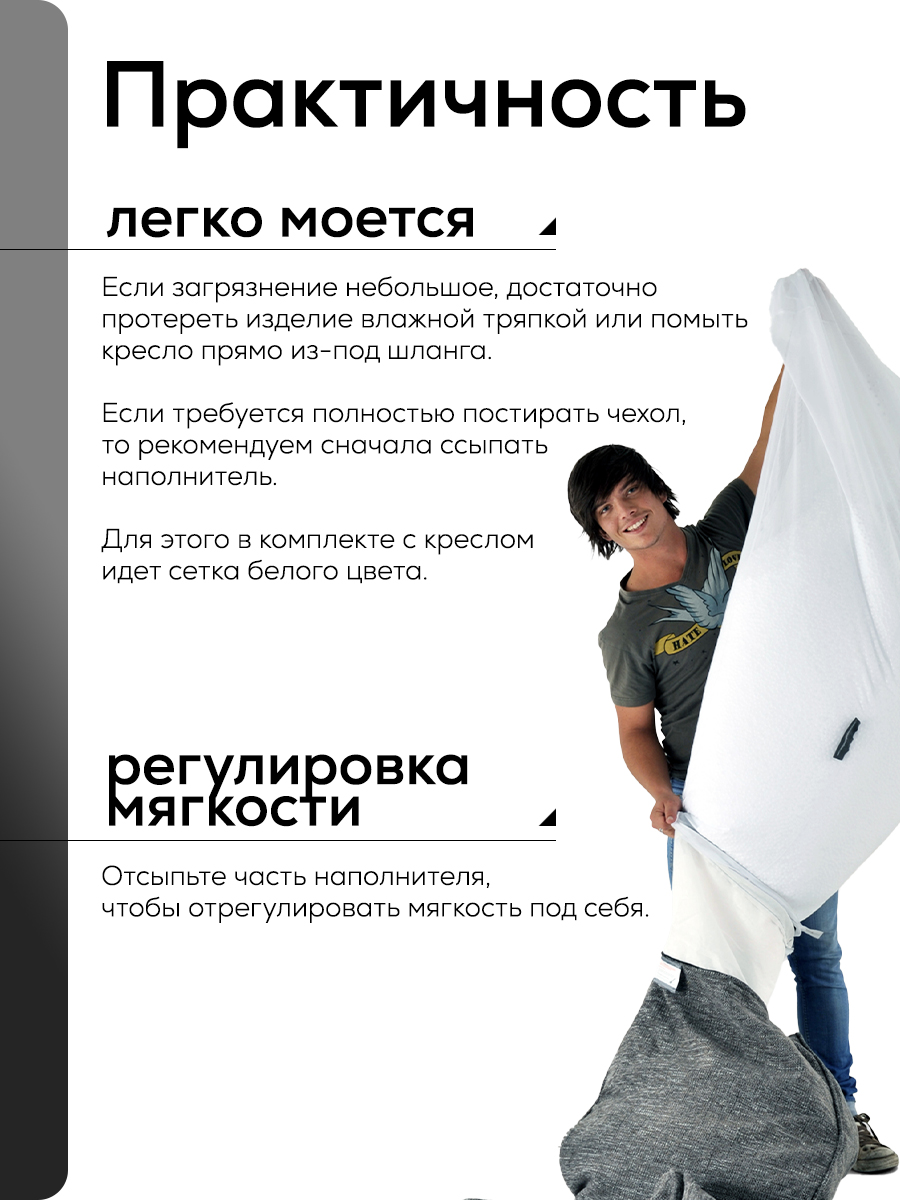 Практичность

легко моется

Если загрязнение небольшое, достаточно протереть изделие влажной тряпкой или помыть кресло прямо из-под шланга.

Если требуется полностью постирать чехол, то рекомендуем сначала ссыпать наполнитель.

Для этого в комплекте с креслом идет сетка белого цвета.

регулировка мягкости

Отсыпьте часть наполнителя, чтобы отрегулировать мягкость под себя.